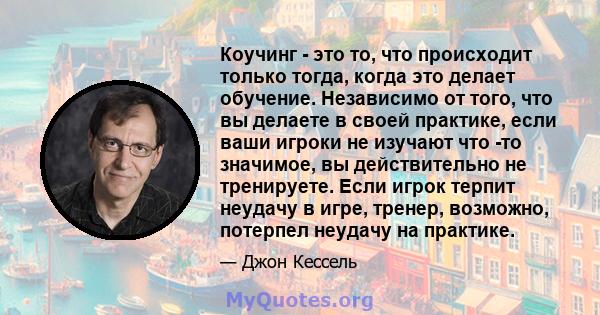 Коучинг - это то, что происходит только тогда, когда это делает обучение. Независимо от того, что вы делаете в своей практике, если ваши игроки не изучают что -то значимое, вы действительно не тренируете. Если игрок терпит неудачу в игре, тренер, возможно, потерпел неудачу на практике.

— Джон Кессель

MyQuotes.org